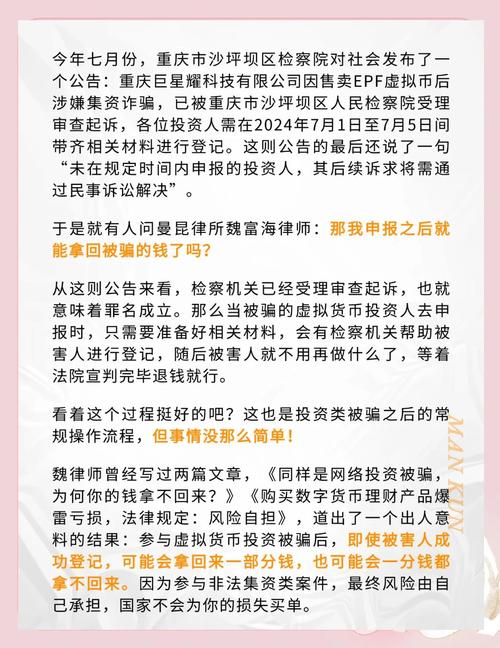 今年七月份，重庆市沙坪坝区检察院对社会发布了一个公告：重庆巨星耀科技有限公司因售卖EPF虚拟币后涉嫌集资诈骗，已被重庆市沙坪坝区人民检察院受理审查起诉，各位投资人需在2024年7月1日至7月5日间带齐相关材料进行登记。这则公告的最后还说了一句“未在规定时间内申报的投资人，其后续诉求将需通过民事诉讼解决”。

于是就有人问曼昆律所魏富海律师：那我申报之后就能拿回被骗的钱了吗？

从这则公告来看，检察机关已经受理审查起诉，也就意味着罪名成立。那么当被骗的虚拟货币投资人去申报时，只需要准备好相关材料，会有检察机关帮助被害人进行登记，随后被害人就不用再做什么了，等着法院宣判完毕退钱就行。

看着这个过程挺好的吧？这也是投资类被骗之后的常规操作流程，但事情没那么简单！

魏律师曾经写过两篇文章，《同样是网络投资被骗，为何你的钱拿不回来？》《购买数字货币理财产品爆雷亏损，法律规定：风险自担》，道出了一个出人意料的结果：参与虚拟货币投资被骗后，即使被害人成功登记，可能会拿回来一部分钱，也可能会一分钱都拿不回来。因为参与非法集资类案件，最终风险由自己承担，国家不会为你的损失买单。

MAN KUN